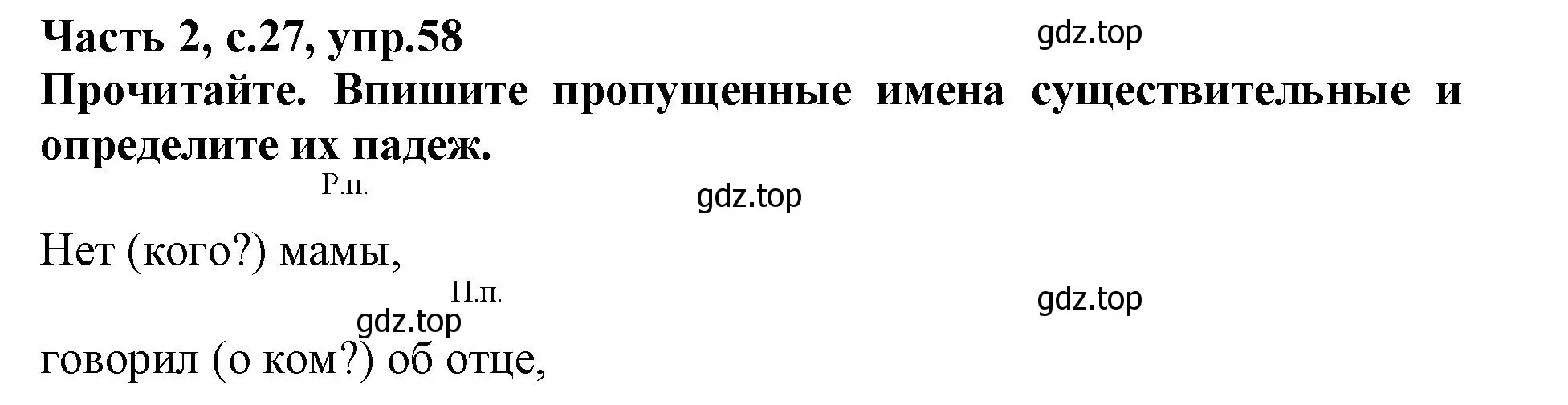 Часть 2, с.27, упр.58

gdz.top

Прочитайте. Впишите пропущенные имена существительные и определите их падеж.

Р.п.

gdz.top

Нет (кого?) мамы,

П.п.

gdz.top

gdz.top

говорил (о ком?) об отце,